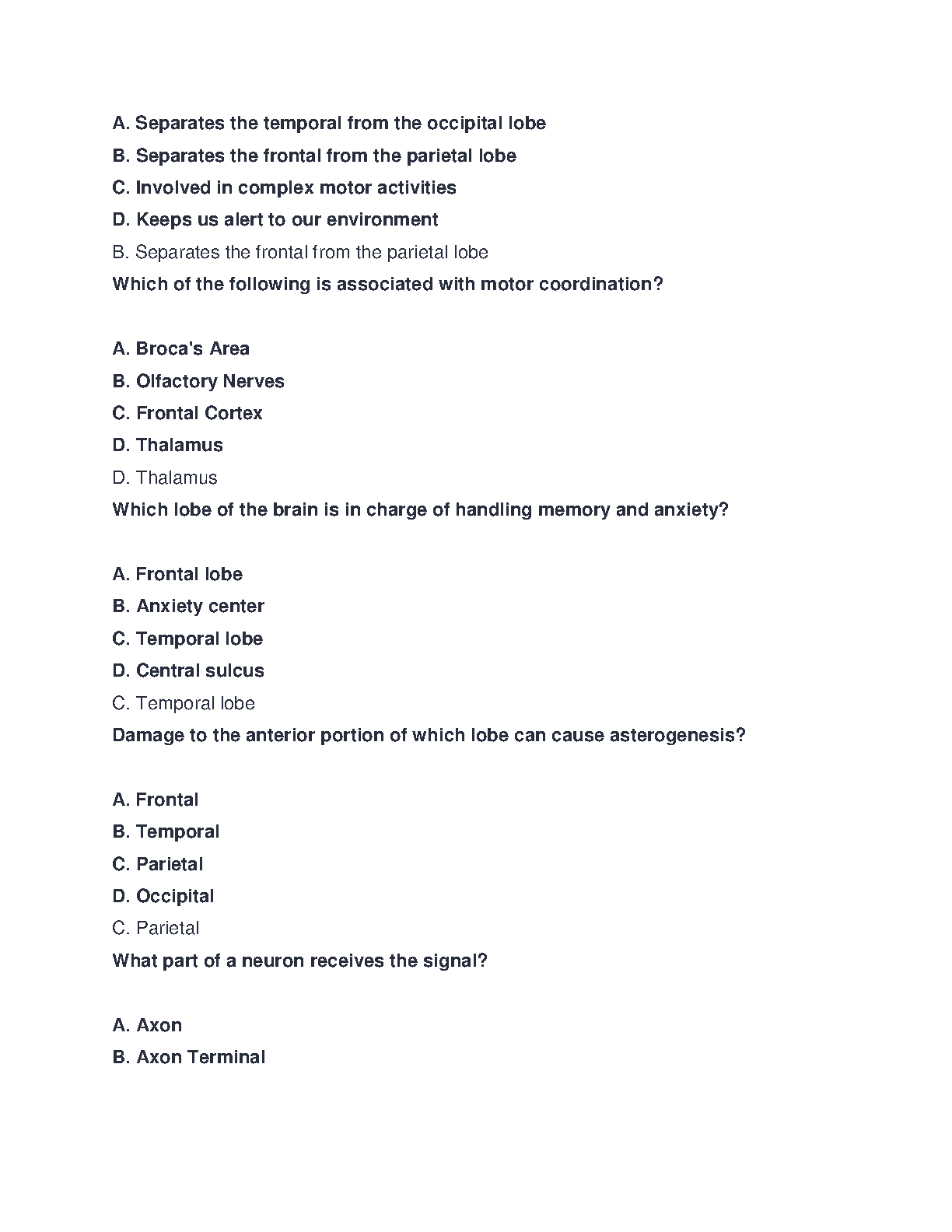 A. Separates the temporal from the occipital lobe

B. Separates the frontal from the parietal lobe

C. Involved in complex motor activities

D. Keeps us alert to our environment

B. Separates the frontal from the parietal lobe

Which of the following is associated with motor coordination?

A. Broca's Area

B. Olfactory Nerves

C. Frontal Cortex

D. Thalamus

D. Thalamus

Which lobe of the brain is in charge of handling memory and anxiety?

A. Frontal lobe

B. Anxiety center

C. Temporal lobe

D. Central sulcus

C. Temporal lobe

Damage to the anterior portion of which lobe can cause asterogenesis?

A. Frontal

B. Temporal

C. Parietal

D. Occipital

C. Parietal

What part of a neuron receives the signal?

A. Axon

B. Axon Terminal